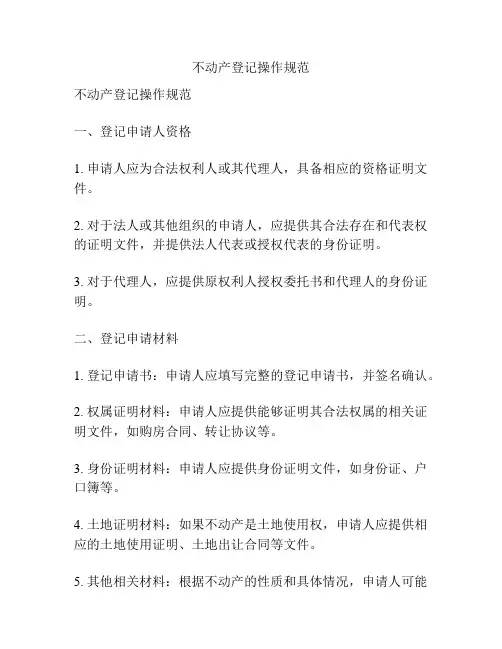 不动产登记操作规范

不动产登记操作规范

一、登记申请人资格

1. 申请人应为合法权利人或其代理人，具备相应的资格证明文件。

2. 对于法人或其他组织的申请人，应提供其合法存在和代表权的证明文件，并提供法人代表或授权代表的身份证明。

3. 对于代理人，应提供原权利人授权委托书和代理人的身份证明。

二、登记申请材料

1. 登记申请书：申请人应填写完整的登记申请书，并签名确认。

2. 权属证明材料：申请人应提供能够证明其合法权属的相关证明文件，如购房合同、转让协议等。

3. 身份证明材料：申请人应提供身份证明文件，如身份证、户口簿等。

4. 土地证明材料：如果不动产是土地使用权，申请人应提供相应的土地使用证明、土地出让合同等文件。

5. 其他相关材料：根据不动产的性质和具体情况，申请人可能